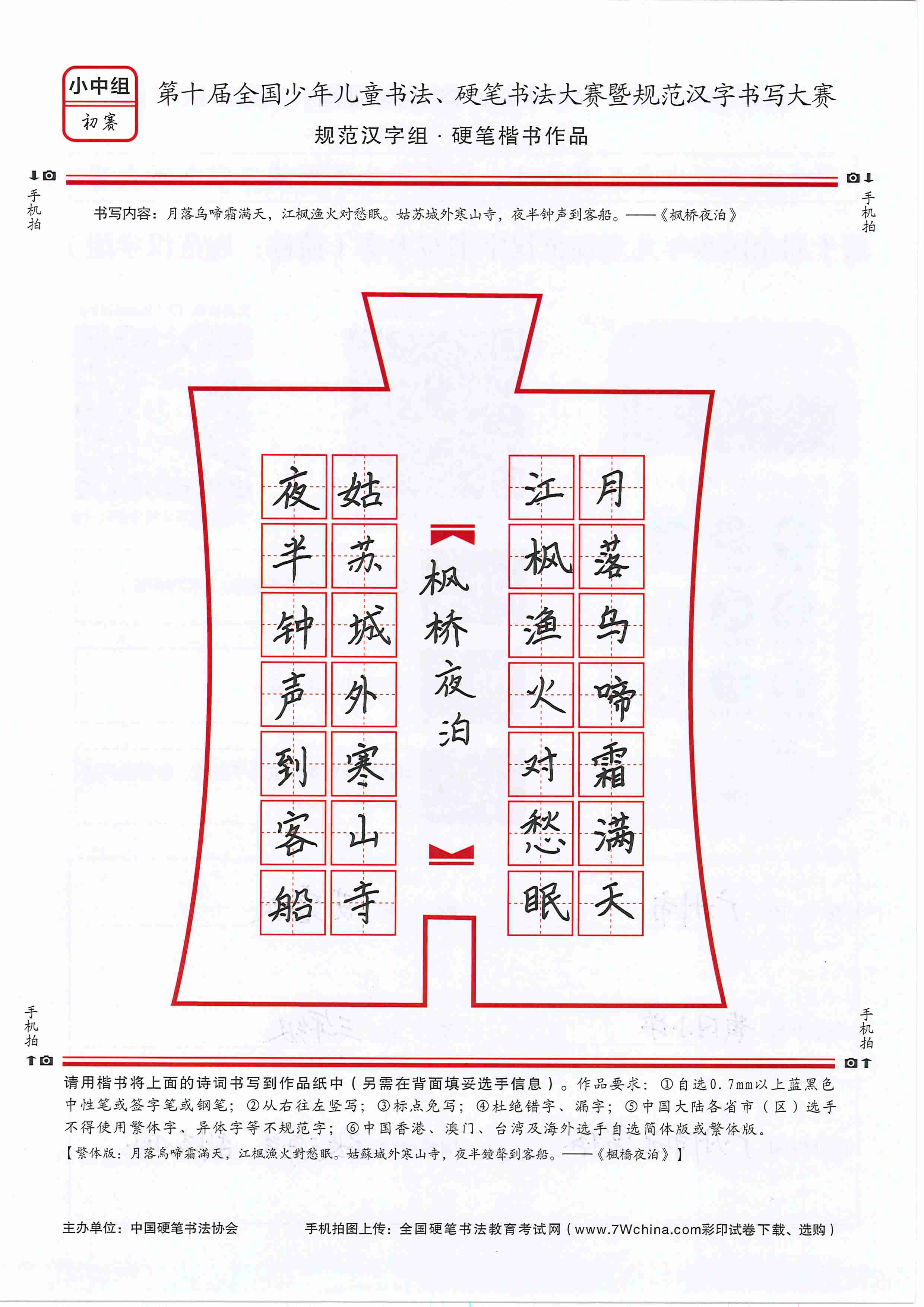 小中组
初赛

第十届全国少年儿童书法、硬笔书法大赛暨规范汉字书写大赛
规范汉字组 · 硬笔楷书作品

手机拍

手机拍

书写内容：月落乌啼霜满天，江枫渔火对愁眠。姑苏城外寒山寺，夜半钟声到客船。——《枫桥夜泊》

月落乌啼霜满天

江枫渔火对愁眠

枫桥夜泊

姑苏城外寒山寺

夜半钟声到客船

手机拍

手机拍

请用楷书将上面的诗词书写到作品纸中（另需在背面填妥选手信息）。作品要求：①自选0.7mm以上蓝黑色中性笔或签字笔或钢笔；②从右往左竖写；③标点免写；④杜绝错字、漏字；⑤中国大陆各省市（区）选手不得使用繁体字、异体字等不规范字；⑥中国香港、澳门、台湾及海外选手自选简体版或繁体版。
【繁体版：月落烏啼霜滿天，江楓漁火對愁眠。姑蘇城外寒山寺，夜半鐘聲到客船。——《楓橋夜泊》】

主办单位：中国硬笔书法协会

手机拍图上传：全国硬笔书法教育考试网（www.7Wchina.com彩印试卷下载、选购）